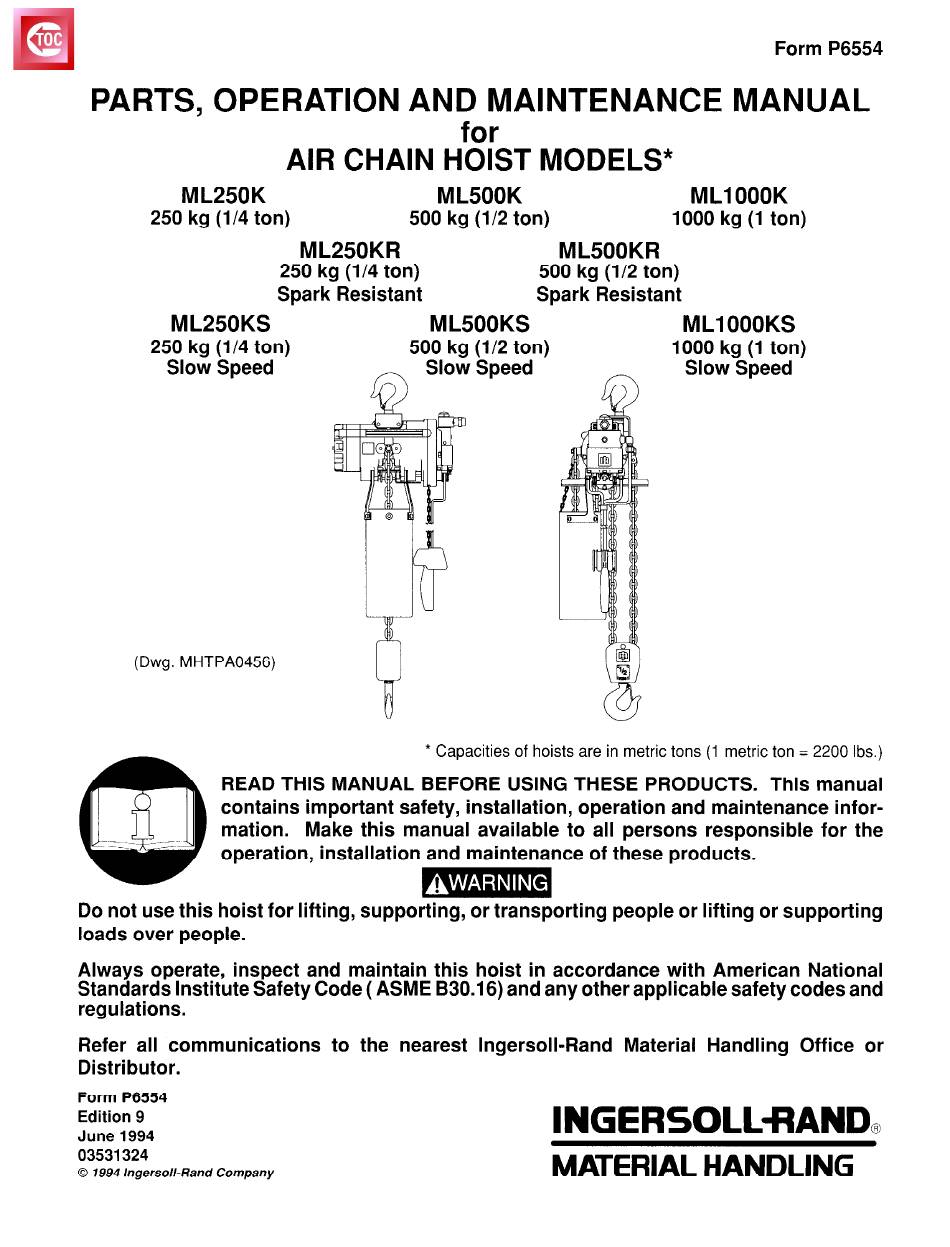 TOC

Form P6554

PARTS, OPERATION AND MAINTENANCE MANUAL
for
AIR CHAIN HOIST MODELS*

ML250K
250 kg (1/4 ton)

ML500K
500 kg (1/2 ton)

ML1000K
1000 kg (1 ton)

ML250KR
250 kg (1/4 ton)
Spark Resistant

ML500KR
500 kg (1/2 ton)
Spark Resistant

ML250KS
250 kg (1/4 ton)
Slow Speed

ML500KS
500 kg (1/2 ton)
Slow Speed

ML1000KS
1000 kg (1 ton)
Slow Speed

(Dwg. MHTPA0456)

* Capacities of hoists are in metric tons (1 metric ton = 2200 lbs.)

READ THIS MANUAL BEFORE USING THESE PRODUCTS. This manual contains important safety, installation, operation and maintenance information. Make this manual available to all persons responsible for the operation, installation and maintenance of these products.

WARNING

Do not use this hoist for lifting, supporting, or transporting people or lifting or supporting loads over people.

Always operate, inspect and maintain this hoist in accordance with American National Standards Institute Safety Code ( ASME B30.16) and any other applicable safety codes and regulations.

Refer all communications to the nearest Ingersoll-Rand Material Handling Office or Distributor.

Form P6554
Edition 9
June 1994
03531324
© 1994 Ingersoll-Rand Company

INGERSOLL-RAND®
MATERIAL HANDLING